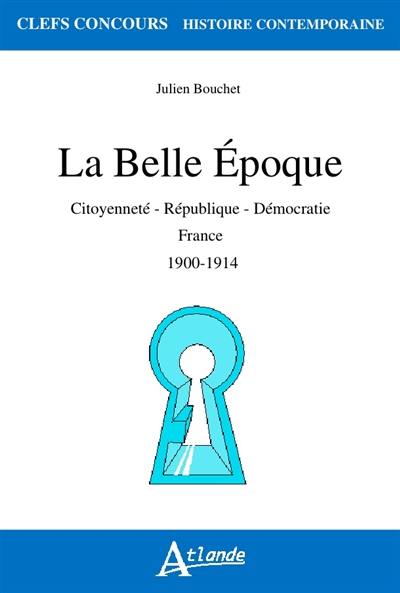 CLEFS CONCOURS HISTOIRE CONTEMPORAINE

Julien Bouchet

La Belle Époque

Citoyenneté - République - Démocratie

France

1900-1914

Atlande